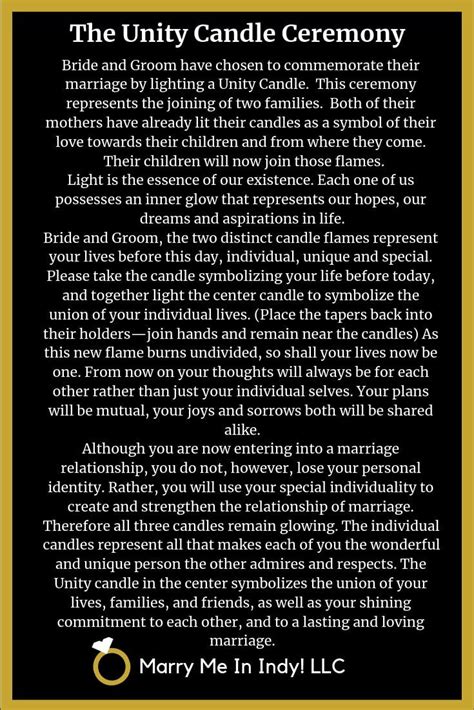 The Unity Candle Ceremony

Bride and Groom have chosen to commemorate their marriage by lighting a Unity Candle.  This ceremony represents the joining of two families.  Both of their mothers have already lit their candles as a symbol of their love towards their children and from where they come. Their children will now join those flames.

Light is the essence of our existence. Each one of us possesses an inner glow that represents our hopes, our dreams and aspirations in life.

Bride and Groom, the two distinct candle flames represent your lives before this day, individual, unique and special. Please take the candle symbolizing your life before today, and together light the center candle to symbolize the union of your individual lives. (Place the tapers back into their holders—join hands and remain near the candles) As this new flame burns undivided, so shall your lives now be one. From now on your thoughts will always be for each other rather than just your individual selves. Your plans will be mutual, your joys and sorrows both will be shared alike.

Although you are now entering into a marriage relationship, you do not, however, lose your personal identity. Rather, you will use your special individuality to create and strengthen the relationship of marriage. Therefore all three candles remain glowing. The individual candles represent all that makes each of you the wonderful and unique person the other admires and respects. The Unity candle in the center symbolizes the union of your lives, families, and friends, as well as your shining commitment to each other, and to a lasting and loving marriage.

Marry Me In Indy! LLC